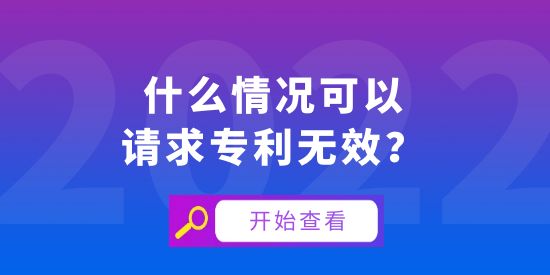 2022

什么情况可以
请求专利无效？

开始查看